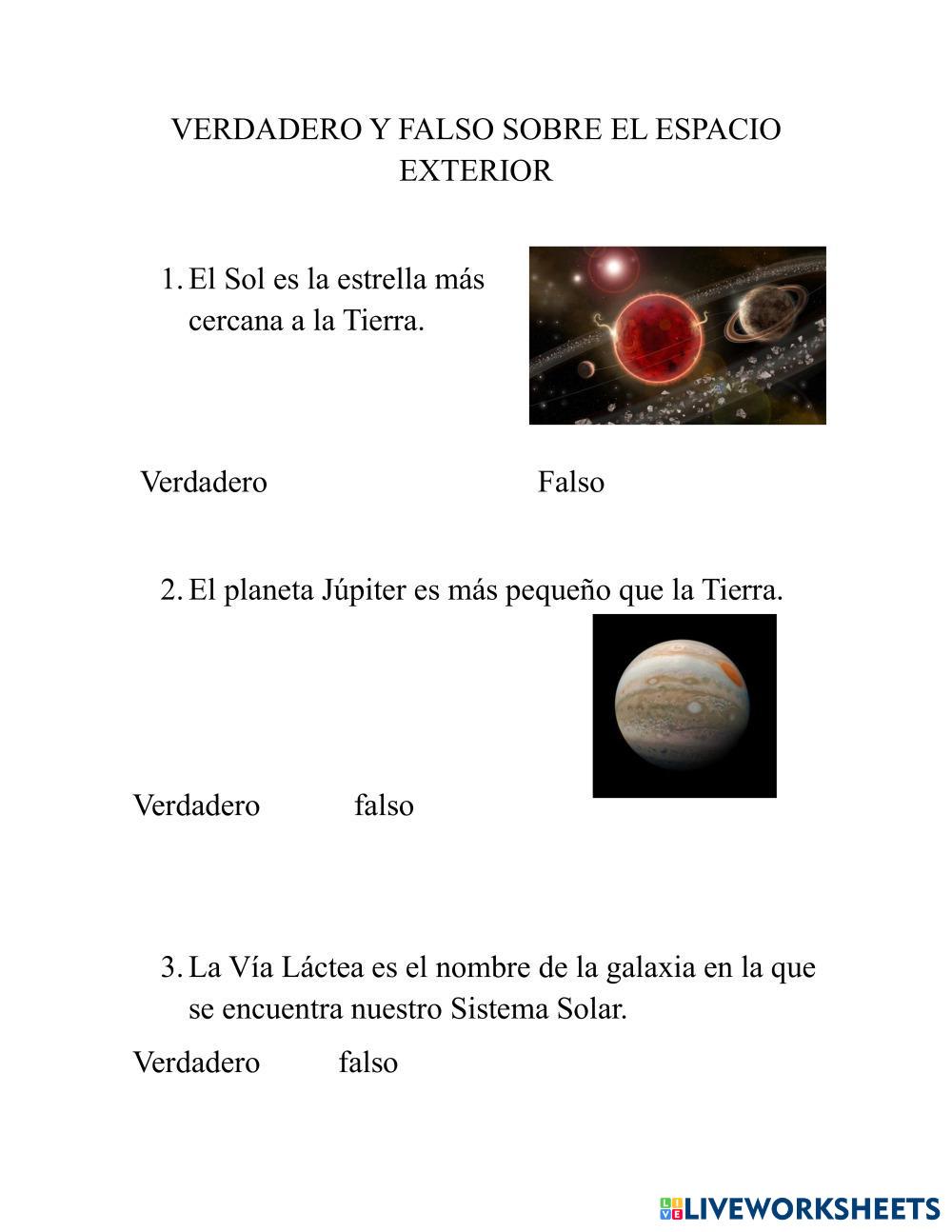 VERDADERO Y FALSO SOBRE EL ESPACIO EXTERIOR

1. El Sol es la estrella más cercana a la Tierra.

Verdadero Falso

2. El planeta Júpiter es más pequeño que la Tierra.

Verdadero falso

3. La Vía Láctea es el nombre de la galaxia en la que se encuentra nuestro Sistema Solar.

Verdadero falso

LIVEWORKSHEETS